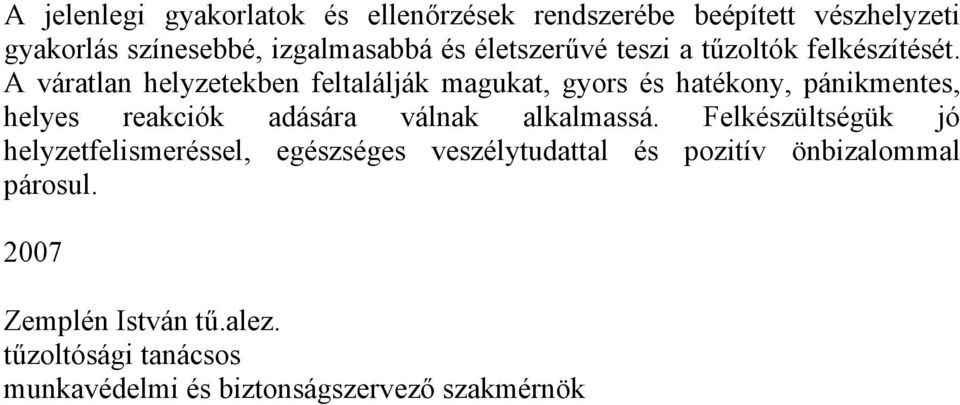 A jelenlegi gyakorlatok és ellenőrzések rendszerébe beépített vészhelyzeti gyakorlás színesebbé, izgalmasabbá és életszerűvé teszi a tűzoltók felkészítését. A váratlan helyzetekben feltalálják magukat, gyors és hatékony, pánikmentes, helyes reakciók adására válnak alkalmassá. Felkészültségük jó helyzetfelismeréssel, egészséges veszélytudattal és pozitív önbizalommal párosul.

2007

Zemplén István tű.alez.
tűzoltósági tanácsos
munkavédelmi és biztonságszervező szakmérnök